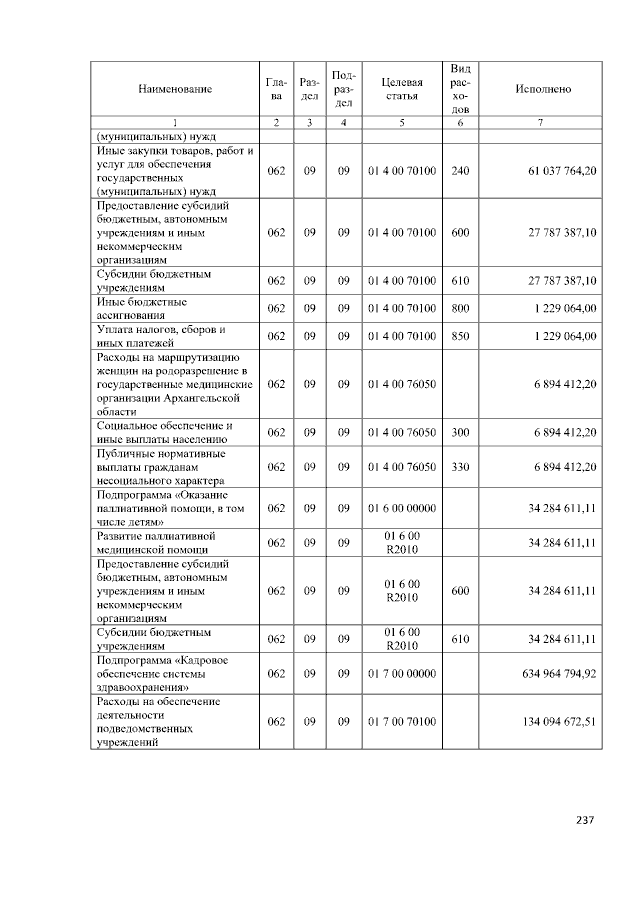 | Наименование | Глава | Раздел | Подраздел | Целевая статья | Вид расходов | Исполнено |
|---|---|---|---|---|---|---|
| 1 | 2 | 3 | 4 | 5 | 6 | 7 |
| (муниципальных) нужд | | | | | | |
| Иные закупки товаров, работ и услуг для обеспечения государственных (муниципальных) нужд | 062 | 09 | 09 | 01 4 00 70100 | 240 | 61 037 764,20 |
| Предоставление субсидий бюджетным, автономным учреждениям и иным некоммерческим организациям | 062 | 09 | 09 | 01 4 00 70100 | 600 | 27 787 387,10 |
| Субсидии бюджетным учреждениям | 062 | 09 | 09 | 01 4 00 70100 | 610 | 27 787 387,10 |
| Иные бюджетные ассигнования | 062 | 09 | 09 | 01 4 00 70100 | 800 | 1 229 064,00 |
| Уплата налогов, сборов и иных платежей | 062 | 09 | 09 | 01 4 00 70100 | 850 | 1 229 064,00 |
| Расходы на маршрутизацию женщин на родоразрешение в государственные медицинские организации Архангельской области | 062 | 09 | 09 | 01 4 00 76050 | | 6 894 412,20 |
| Социальное обеспечение и иные выплаты населению | 062 | 09 | 09 | 01 4 00 76050 | 300 | 6 894 412,20 |
| Публичные нормативные выплаты гражданам несоциального характера | 062 | 09 | 09 | 01 4 00 76050 | 330 | 6 894 412,20 |
| Подпрограмма «Оказание паллиативной помощи, в том числе детям» | 062 | 09 | 09 | 01 6 00 00000 | | 34 284 611,11 |
| Развитие паллиативной медицинской помощи | 062 | 09 | 09 | 01 6 00 R2010 | | 34 284 611,11 |
| Предоставление субсидий бюджетным, автономным учреждениям и иным некоммерческим организациям | 062 | 09 | 09 | 01 6 00 R2010 | 600 | 34 284 611,11 |
| Субсидии бюджетным учреждениям | 062 | 09 | 09 | 01 6 00 R2010 | 610 | 34 284 611,11 |
| Подпрограмма «Кадровое обеспечение системы здравоохранения» | 062 | 09 | 09 | 01 7 00 00000 | | 634 964 794,92 |
| Расходы на обеспечение деятельности подведомственных учреждений | 062 | 09 | 09 | 01 7 00 70100 | | 134 094 672,51 |

237